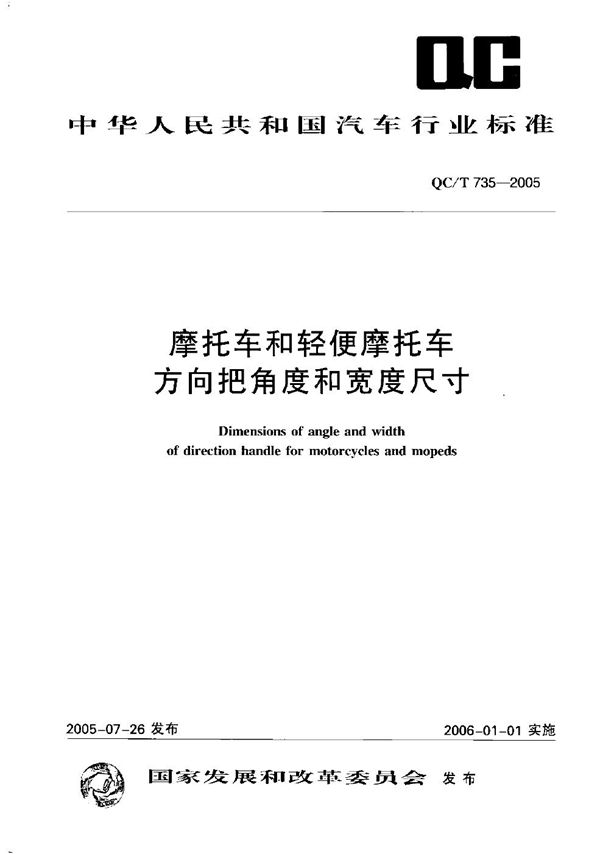 QC

中华人民共和国汽车行业标准

QC/T 735—2005

摩托车和轻便摩托车
方向把角度和宽度尺寸

Dimensions of angle and width
of direction handle for motorcycles and mopeds

2005-07-26 发布

2006-01-01 实施

国家发展和改革委员会 发布